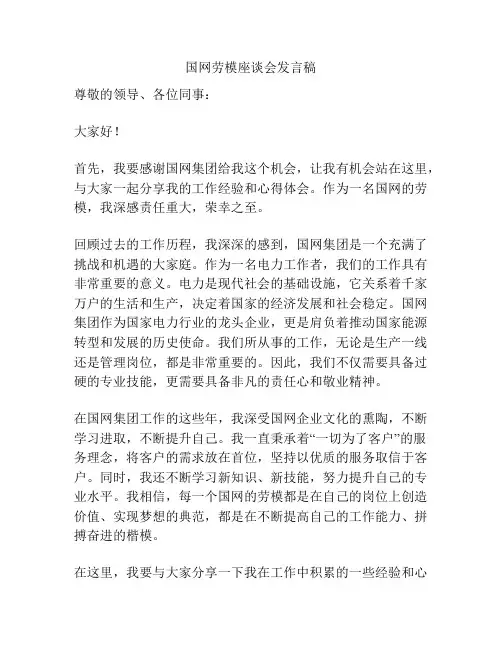 国网劳模座谈会发言稿

尊敬的领导、各位同事：

大家好！

首先，我要感谢国网集团给我这个机会，让我有机会站在这里，与大家一起分享我的工作经验和心得体会。作为一名国网的劳模，我深感责任重大，荣幸之至。

回顾过去的工作历程，我深深的感到，国网集团是一个充满了挑战和机遇的大家庭。作为一名电力工作者，我们的工作具有非常重要的意义。电力是现代社会的基础设施，它关系着千家万户的生活和生产，决定着国家的经济发展和社会稳定。国网集团作为国家电力行业的龙头企业，更是肩负着推动国家能源转型和发展的历史使命。我们所从事的工作，无论是生产一线还是管理岗位，都是非常重要的。因此，我们不仅需要具备过硬的专业技能，更需要具备非凡的责任心和敬业精神。

在国网集团工作的这些年，我深受国网企业文化的熏陶，不断学习进取，不断提升自己。我一直秉承着“一切为了客户”的服务理念，将客户的需求放在首位，坚持以优质的服务取信于客户。同时，我还不断学习新知识、新技能，努力提升自己的专业水平。我相信，每一个国网的劳模都是在自己的岗位上创造价值、实现梦想的典范，都是在不断提高自己的工作能力、拼搏奋进的楷模。

在这里，我要与大家分享一下我在工作中积累的一些经验和心